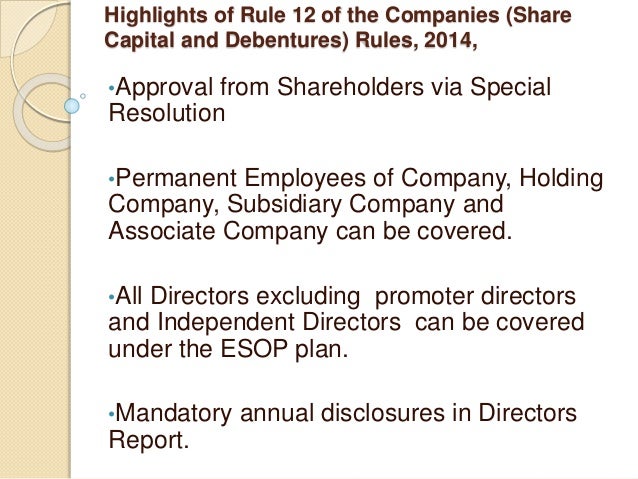 Highlights of Rule 12 of the Companies (Share Capital and Debentures) Rules, 2014,

• Approval from Shareholders via Special Resolution

• Permanent Employees of Company, Holding Company, Subsidiary Company and Associate Company can be covered.

• All Directors excluding promoter directors and Independent Directors can be covered under the ESOP plan.

• Mandatory annual disclosures in Directors Report.